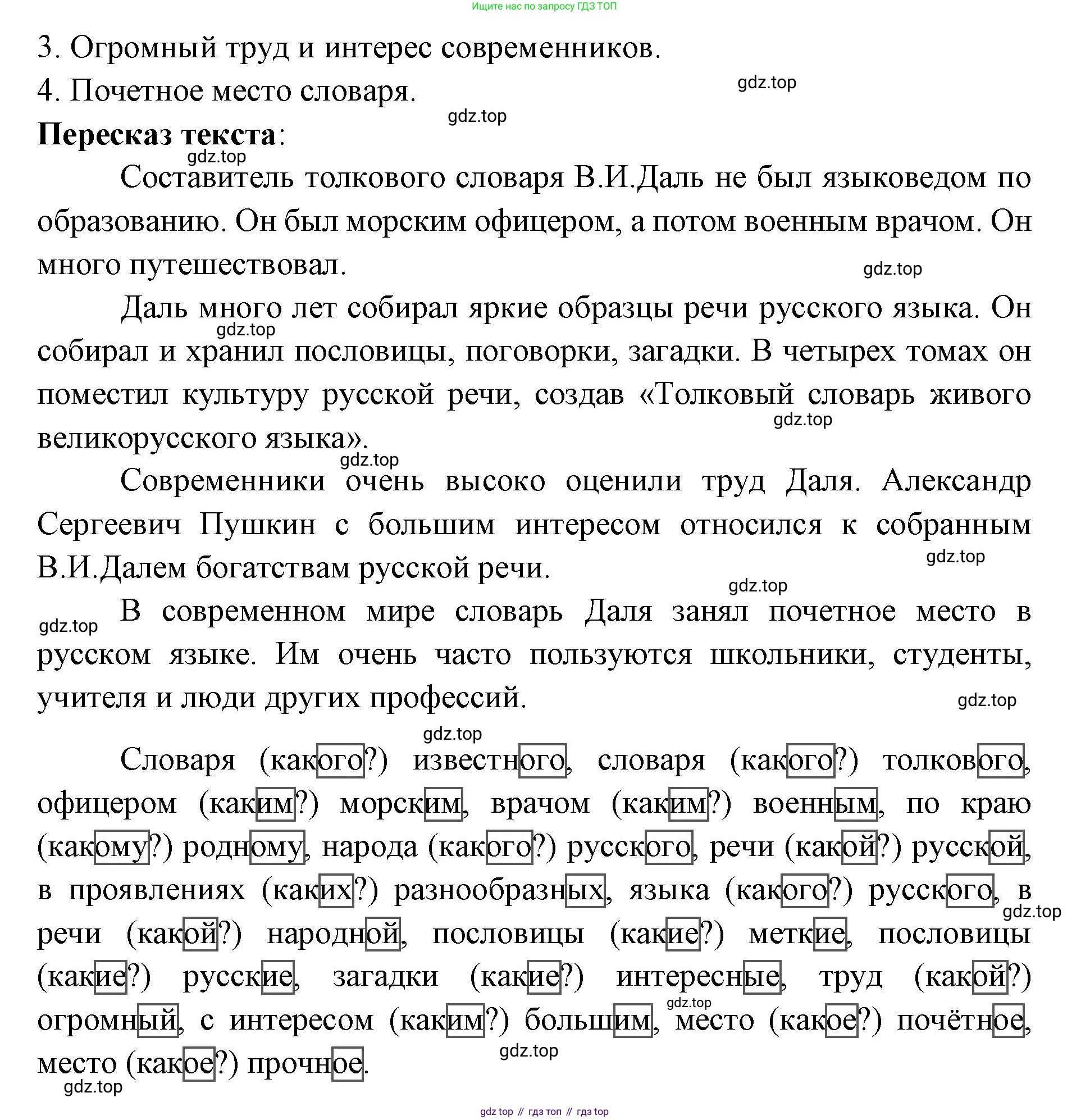 Ищите нас по запросу ГДЗ ТОП

3. Огромный труд и интерес современников.

4. Почетное место словаря.

gdz.top

gdz.top

**Пересказ текста**:

gdz.top

Составитель толкового словаря В.И.Даль не был языковедом по образованию. Он был морским офицером, а потом военным врачом. Он много путешествовал.

gdz.top

Даль много лет собирал яркие образцы речи русского языка. Он собирал и хранил пословицы, поговорки, загадки. В четырех томах он поместил культуру русской речи, создав «Толковый словарь живого великорусского языка».

gdz.top

gdz.top

gdz.top

Современники очень высоко оценили труд Даля. Александр Сергеевич Пушкин с большим интересом относился к собранным В.И.Далем богатствам русской речи.

gdz.top

gdz.top

gdz.top

В современном мире словарь Даля занял почетное место в русском языке. Им очень часто пользуются школьники, студенты, учителя и люди других профессий.

gdz.top

gdz.top

Словаря (какого?) известного, словаря (какого?) толкового, офицером (каким?) морским, врачом (каким?) военным, по краю (какому?) родному, народа (какого?) русского, речи (какой?) русской, в проявлениях (каких?) разнообразных, языка (какого?) русского, в речи (какой?) народной, пословицы (какие?) меткие, пословицы (какие?) русские, загадки (какие?) интересные, труд (какой?) огромный, с интересом (каким?) большим, место (какое?) почётное, место (какое?) прочное.

gdz.top

gdz.top

gdz.top

gdz.top

gdz top // гдз топ // гдз top